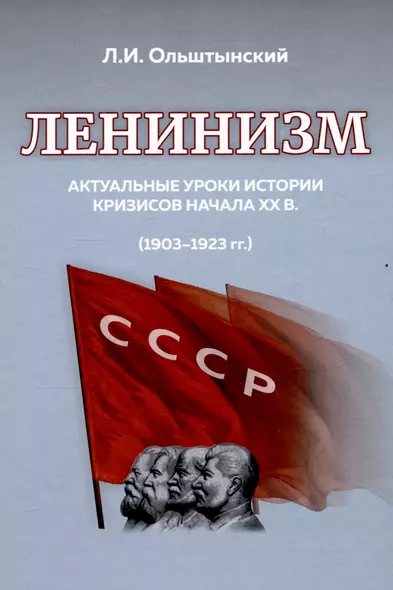 Л.И. Ольштынский

ЛЕНИНИЗМ

АКТУАЛЬНЫЕ УРОКИ ИСТОРИИ КРИЗИСОВ НАЧАЛА XX В.

(1903–1923 гг.)

СССР